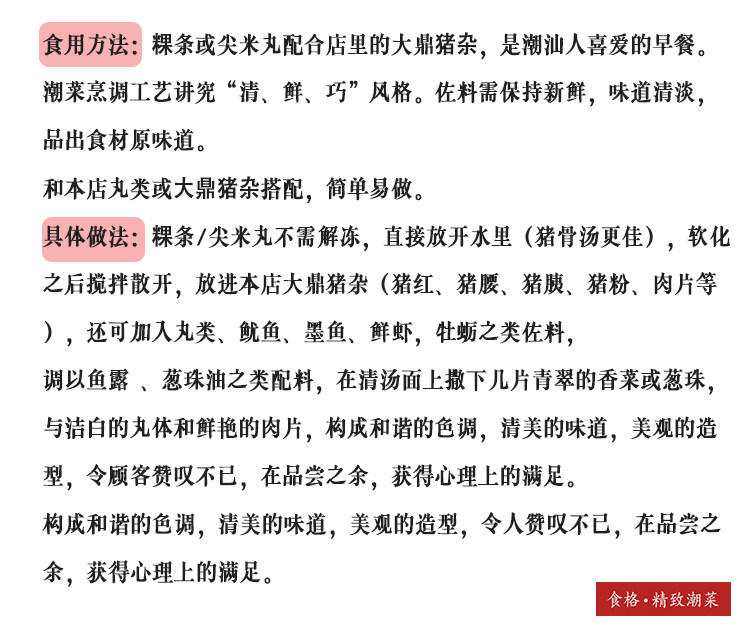 食用方法：粿条或尖米丸配合店里的大鼎猪杂，是潮汕人喜爱的早餐。潮菜烹调工艺讲究“清、鲜、巧”风格。佐料需保持新鲜，味道清淡，品出食材原味道。

和本店丸类或大鼎猪杂搭配，简单易做。

具体做法：粿条/尖米丸不需解冻，直接放开水里（猪骨汤更佳），软化之后搅拌散开，放进本店大鼎猪杂（猪红、猪腰、猪胰、猪粉、肉片等），还可加入丸类、鱿鱼、墨鱼、鲜虾，牡蛎之类佐料，

调以鱼露 、葱珠油之类配料，在清汤面上撒下几片青翠的香菜或葱珠，与洁白的丸体和鲜艳的肉片，构成和谐的色调，清美的味道，美观的造型，令顾客赞叹不已，在品尝之余，获得心理上的满足。

构成和谐的色调，清美的味道，美观的造型，令人赞叹不已，在品尝之余，获得心理上的满足。

食格·精致潮菜